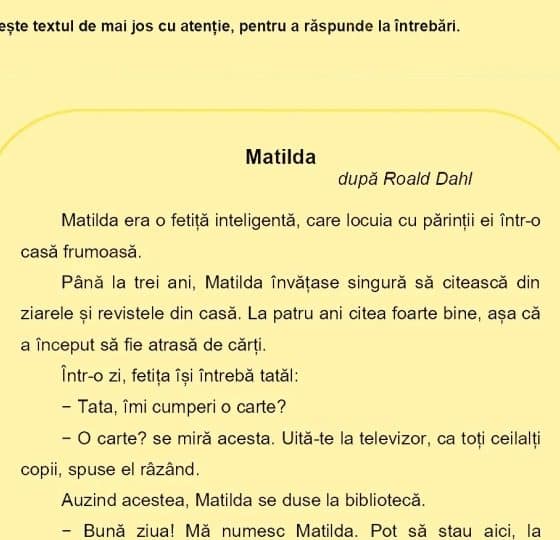 ește textul de mai jos cu atenție, pentru a răspunde la întrebări.

Matilda
după Roald Dahl

Matilda era o fetiță inteligentă, care locuia cu părinții ei într-o casă frumoasă.

Până la trei ani, Matilda învățase singură să citească din ziarele și revistele din casă. La patru ani citea foarte bine, așa că a început să fie atrasă de cărți.

Într-o zi, fetița își întrebă tatăl:

– Tata, îmi cumperi o carte?

– O carte? se miră acesta. Uită-te la televizor, ca toți ceilalți copii, spuse el râzând.

Auzind acestea, Matilda se duse la bibliotecă.

– Bună ziua! Mă numesc Matilda. Pot să stau aici, la